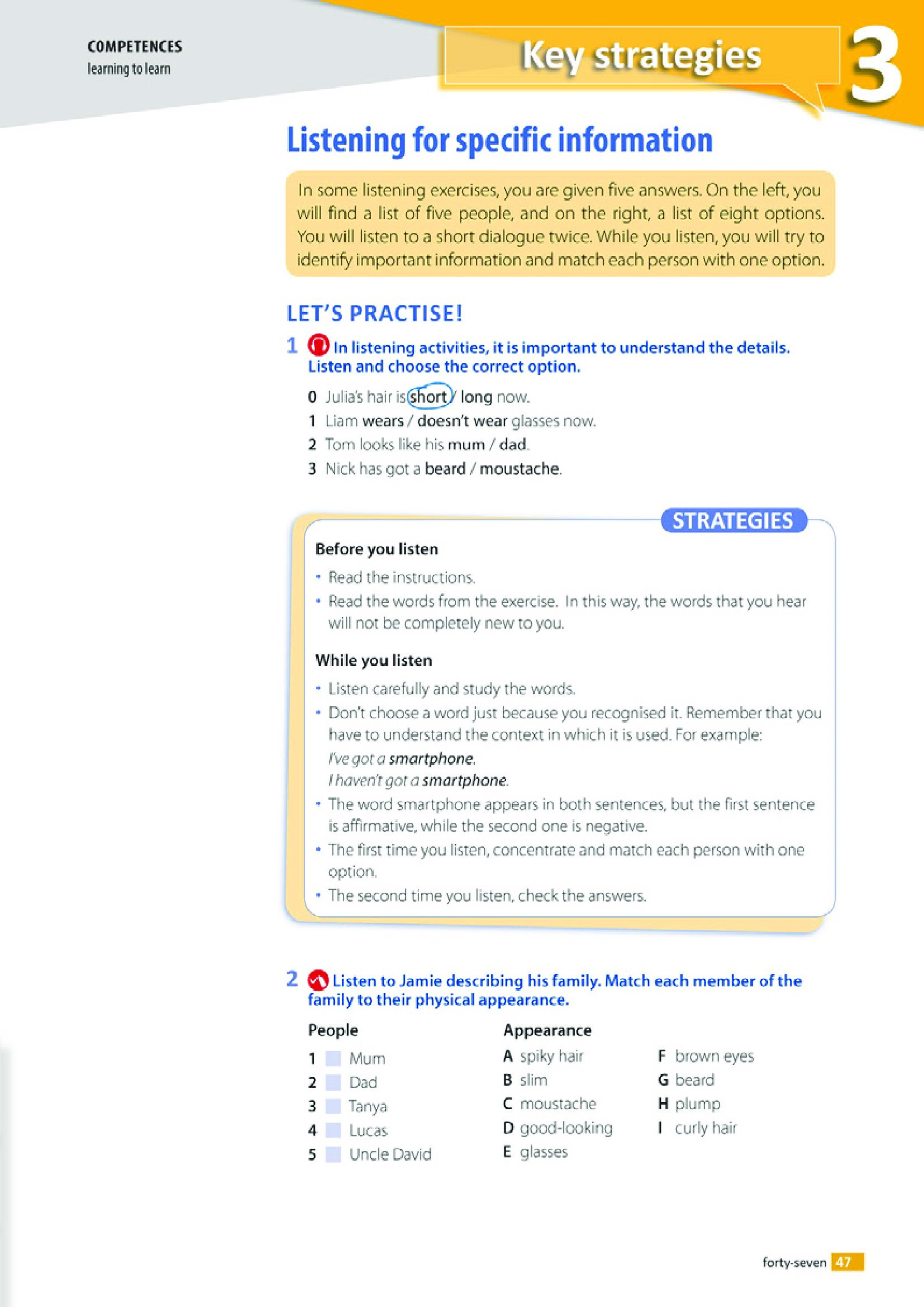 COMPETENCES
learning to learn

Key strategies 3

Listening for specific information

In some listening exercises, you are given five answers. On the left, you will find a list of five people, and on the right, a list of eight options. You will listen to a short dialogue twice. While you listen, you will try to identify important information and match each person with one option.

LET'S PRACTISE!

1 In listening activities, it is important to understand the details. Listen and choose the correct option.

0 Julia's hair is short / long now.
1 Liam wears / doesn't wear glasses now.
2 Tom looks like his mum / dad.
3 Nick has got a beard / moustache.

STRATEGIES

Before you listen
• Read the instructions.
• Read the words from the exercise. In this way, the words that you hear will not be completely new to you.

While you listen
• Listen carefully and study the words.
• Don't choose a word just because you recognised it. Remember that you have to understand the context in which it is used. For example:
I've got a smartphone.
I haven't got a smartphone.
• The word smartphone appears in both sentences, but the first sentence is affirmative, while the second one is negative.
• The first time you listen, concentrate and match each person with one option.
• The second time you listen, check the answers.

2 Listen to Jamie describing his family. Match each member of the family to their physical appearance.

People
1 Mum
2 Dad
3 Tanya
4 Lucas
5 Uncle David

Appearance
A spiky hair
B slim
C moustache
D good-looking
E glasses
F brown eyes
G beard
H plump
I curly hair

forty-seven 47